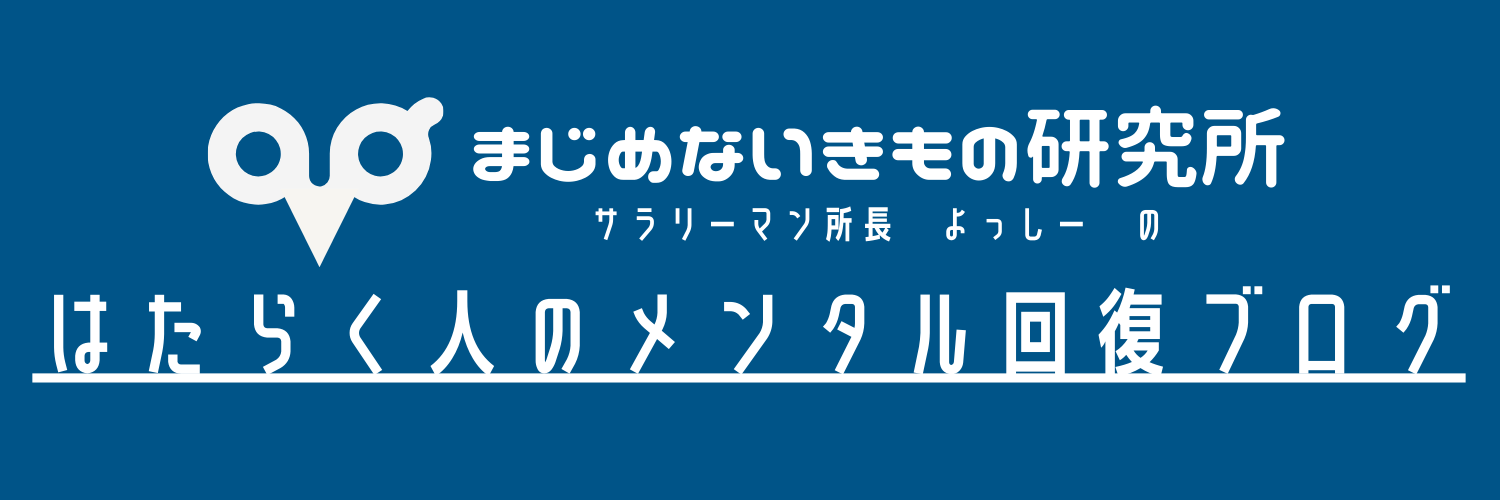 まじめないきもの研究所

サラリーマン所長 よっしー の

はたらく人のメンタル回復ブログ